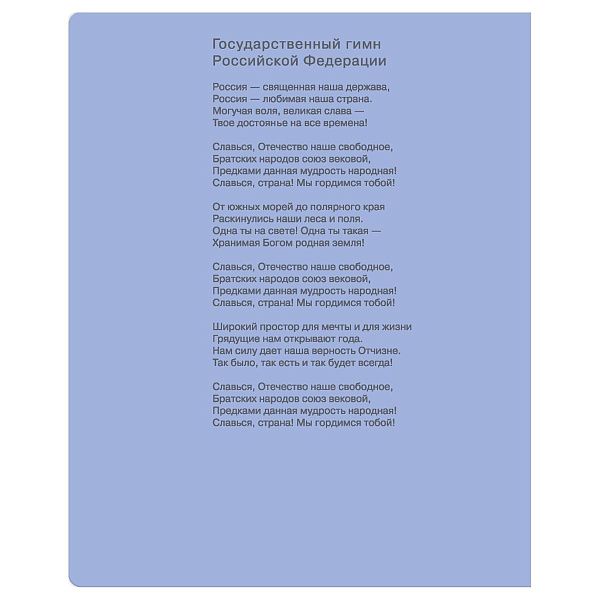 Государственный гимн
Российской Федерации

Россия — священная наша держава,
Россия — любимая наша страна.
Могучая воля, великая слава —
Твое достоянье на все времена!

Славься, Отечество наше свободное,
Братских народов союз вековой,
Предками данная мудрость народная!
Славься, страна! Мы гордимся тобой!

От южных морей до полярного края
Раскинулись наши леса и поля.
Одна ты на свете! Одна ты такая —
Хранимая Богом родная земля!

Славься, Отечество наше свободное,
Братских народов союз вековой,
Предками данная мудрость народная!
Славься, страна! Мы гордимся тобой!

Широкий простор для мечты и для жизни
Грядущие нам открывают года.
Нам силу дает наша верность Отчизне.
Так было, так есть и так будет всегда!

Славься, Отечество наше свободное,
Братских народов союз вековой,
Предками данная мудрость народная!
Славься, страна! Мы гордимся тобой!